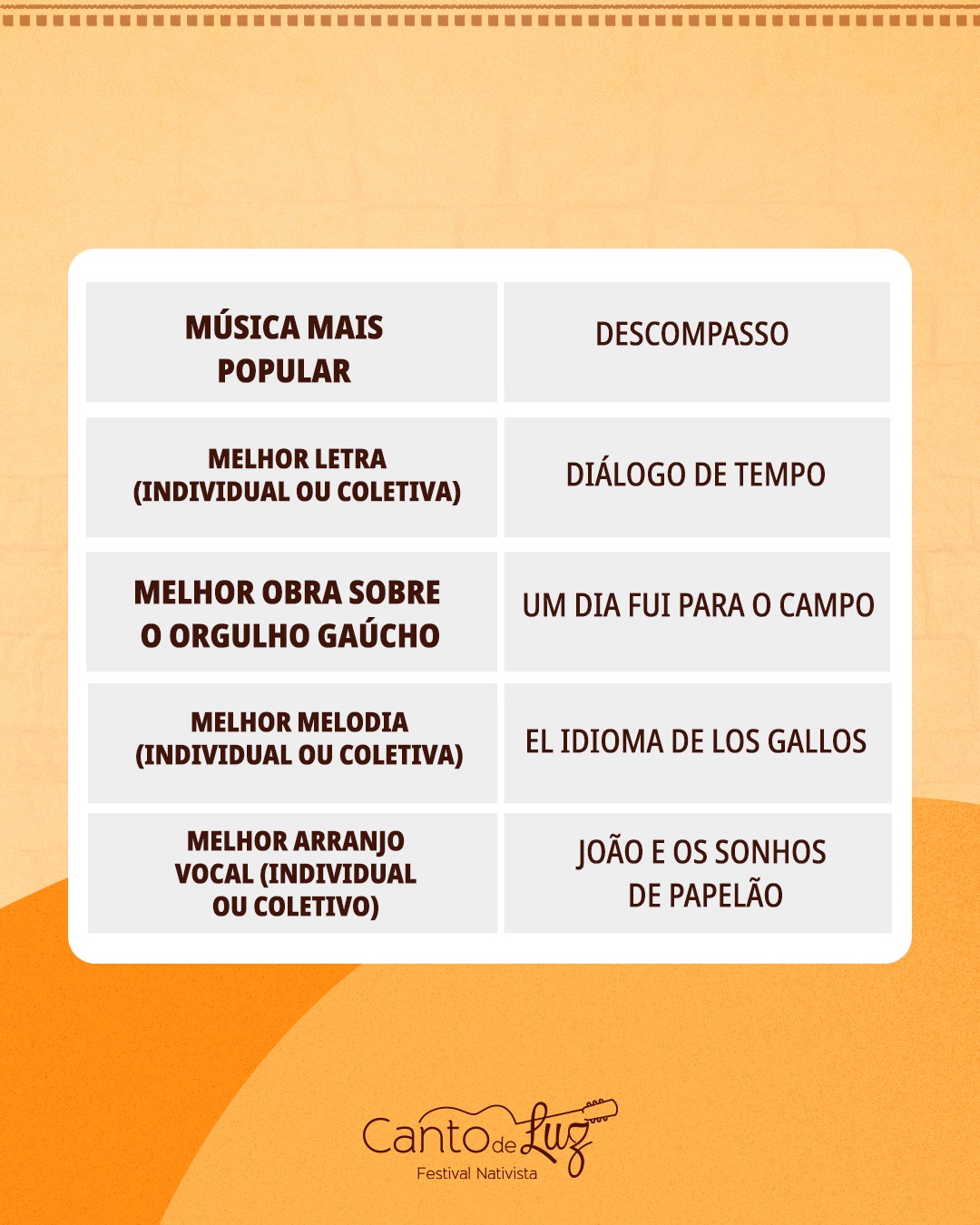 | MÚSICA MAIS POPULAR | DESCOMPASSO |
|---|---|
| MELHOR LETRA (INDIVIDUAL OU COLETIVA) | DIÁLOGO DE TEMPO |
| MELHOR OBRA SOBRE O ORGULHO GAÚCHO | UM DIA FUI PARA O CAMPO |
| MELHOR MELODIA (INDIVIDUAL OU COLETIVA) | EL IDIOMA DE LOS GALLOS |
| MELHOR ARRANJO VOCAL (INDIVIDUAL OU COLETIVO) | JOÃO E OS SONHOS DE PAPELÃO |

Canto de Luz
Festival Nativista